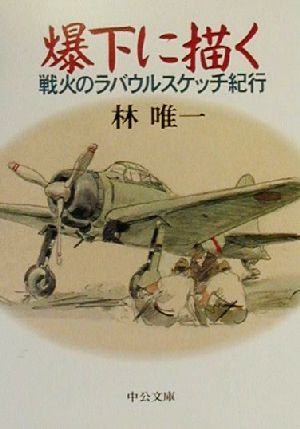 爆下に描く
戦火のラバウルスケッチ紀行
林 唯一

中公文庫